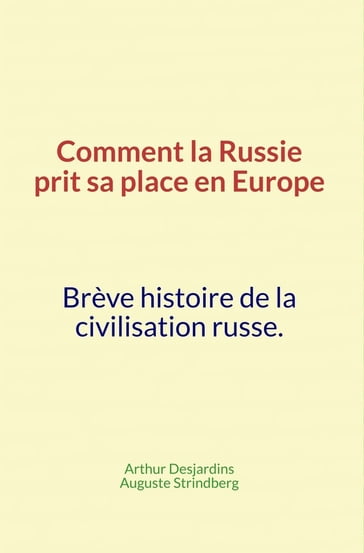 Comment la Russie prit sa place en Europe

Brève histoire de la civilisation russe.

Arthur Desjardins
Auguste Strindberg